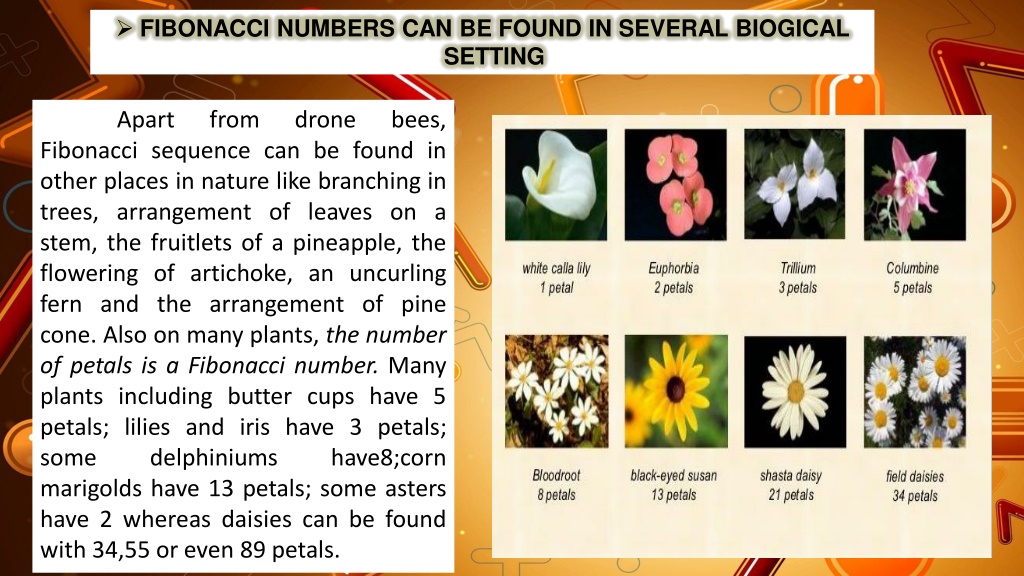 ➢ FIBONACCI NUMBERS CAN BE FOUND IN SEVERAL BIOGICAL SETTING

Apart from drone bees, Fibonacci sequence can be found in other places in nature like branching in trees, arrangement of leaves on a stem, the fruitlets of a pineapple, the flowering of artichoke, an uncurling fern and the arrangement of pine cone. Also on many plants, the number of petals is a Fibonacci number. Many plants including butter cups have 5 petals; lilies and iris have 3 petals; some delphiniums have8;corn marigolds have 13 petals; some asters have 2 whereas daisies can be found with 34,55 or even 89 petals.

white calla lily
1 petal

Euphorbia
2 petals

Trillium
3 petals

Columbine
5 petals

Bloodroot
8 petals

black-eyed susan
13 petals

shasta daisy
21 petals

field daisies
34 petals